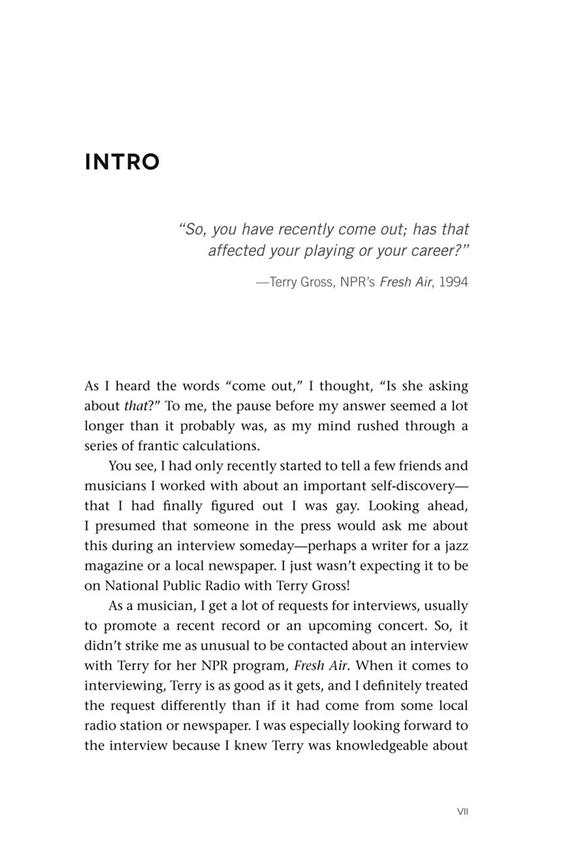 INTRO

"So, you have recently come out; has that affected your playing or your career?"

—Terry Gross, NPR's Fresh Air, 1994

As I heard the words "come out," I thought, "Is she asking about that?" To me, the pause before my answer seemed a lot longer than it probably was, as my mind rushed through a series of frantic calculations.

You see, I had only recently started to tell a few friends and musicians I worked with about an important self-discovery—that I had finally figured out I was gay. Looking ahead, I presumed that someone in the press would ask me about this during an interview someday—perhaps a writer for a jazz magazine or a local newspaper. I just wasn't expecting it to be on National Public Radio with Terry Gross!

As a musician, I get a lot of requests for interviews, usually to promote a recent record or an upcoming concert. So, it didn't strike me as unusual to be contacted about an interview with Terry for her NPR program, Fresh Air. When it comes to interviewing, Terry is as good as it gets, and I definitely treated the request differently than if it had come from some local radio station or newspaper. I was especially looking forward to the interview because I knew Terry was knowledgeable about

VII